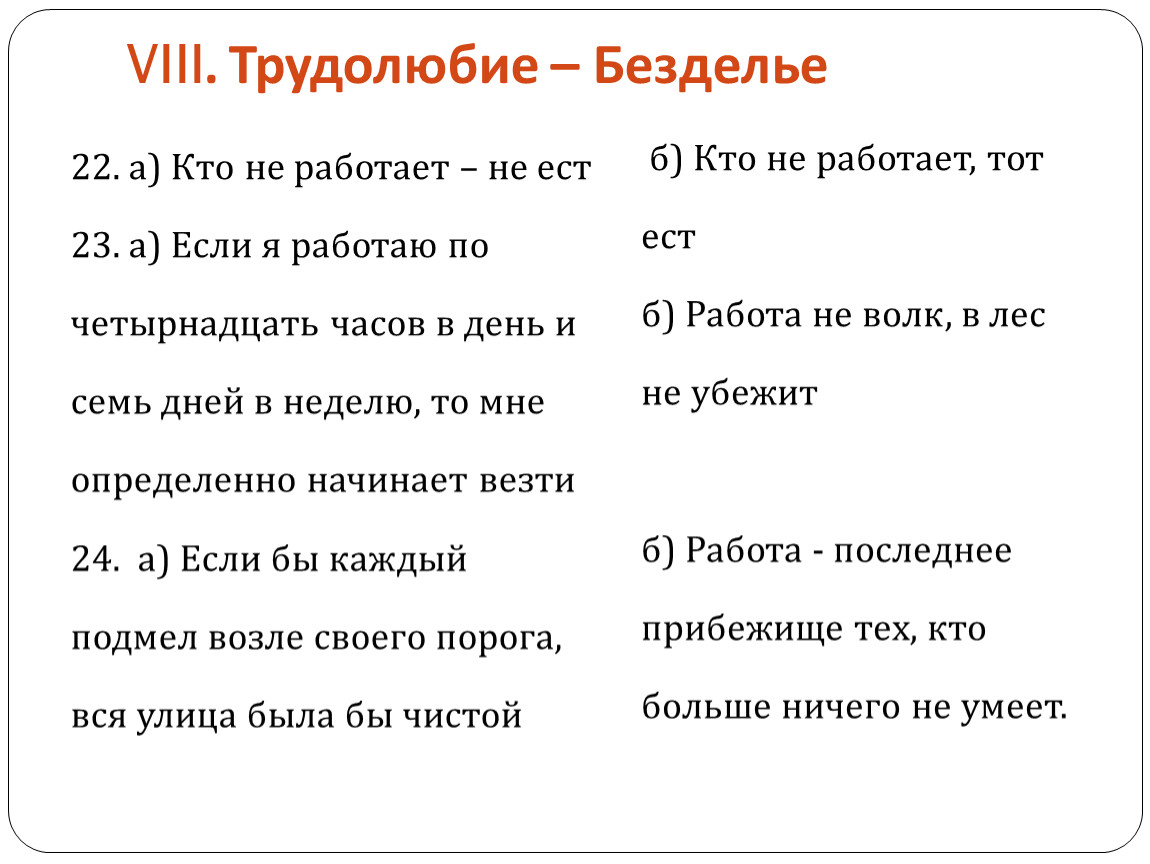 VIII. Трудолюбие – Безделье

22. а) Кто не работает – не ест

23. а) Если я работаю по четырнадцать часов в день и семь дней в неделю, то мне определенно начинает везти

24. а) Если бы каждый подмел возле своего порога, вся улица была бы чистой

б) Кто не работает, тот ест

б) Работа не волк, в лес не убежит

б) Работа - последнее прибежище тех, кто больше ничего не умеет.